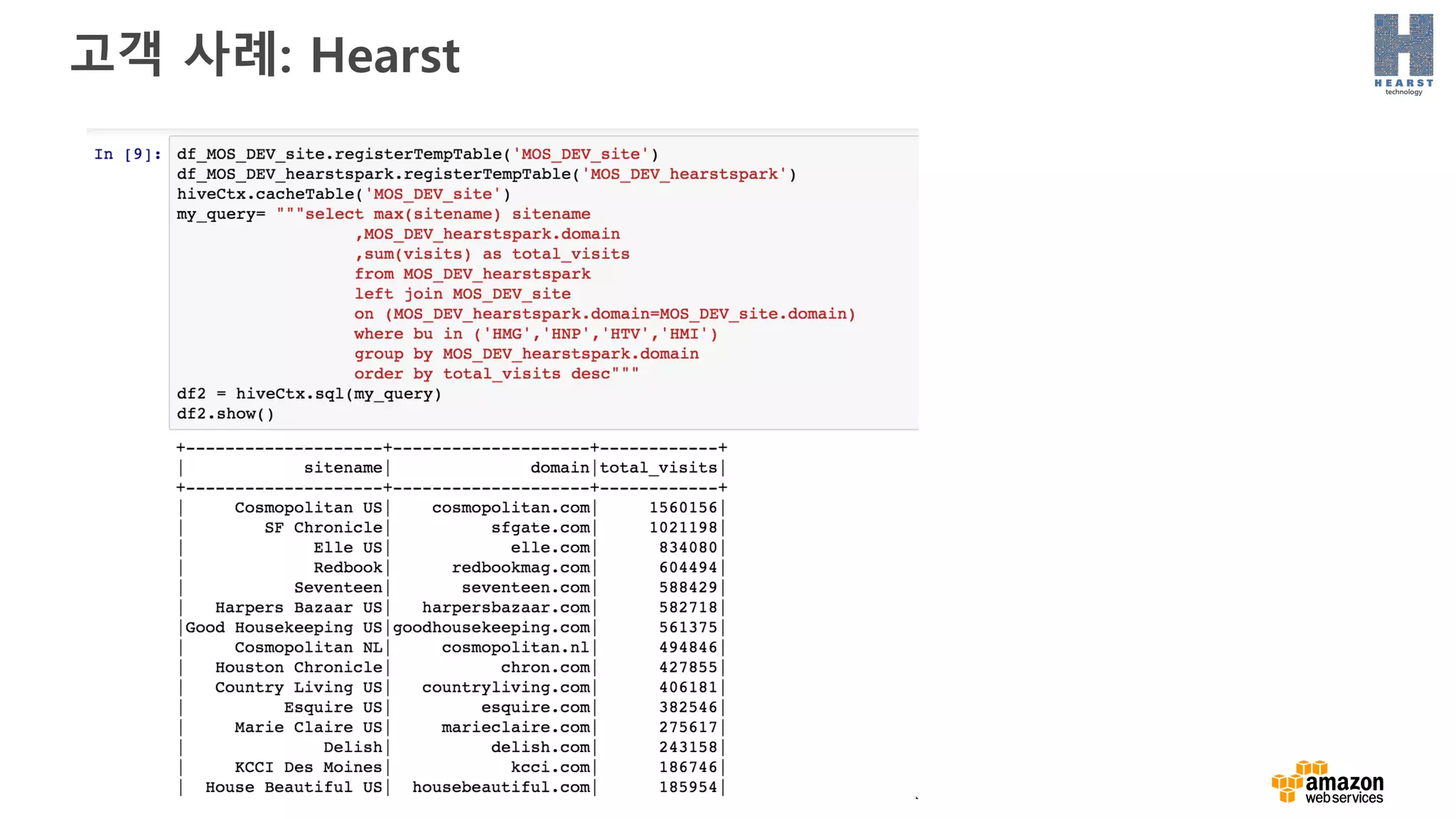 고객 사례: Hearst

HEARST
technology

In [9]: df_MOS_DEV_site.registerTempTable('MOS_DEV_site')
df_MOS_DEV_hearstspark.registerTempTable('MOS_DEV_hearstspark')
hiveCtx.cacheTable('MOS_DEV_site')
my_query= """select max(sitename) sitename
                  ,MOS_DEV_hearstspark.domain
                  ,sum(visits) as total_visits
                  from MOS_DEV_hearstspark
                  left join MOS_DEV_site
                  on (MOS_DEV_hearstspark.domain=MOS_DEV_site.domain)
                  where bu in ('HMG','HNP','HTV','HMI')
                  group by MOS_DEV_hearstspark.domain
                  order by total_visits desc"""
df2 = hiveCtx.sql(my_query)
df2.show()

| sitename | domain | total_visits |
|---|---|---|
| Cosmopolitan US | cosmopolitan.com | 1560156 |
| SF Chronicle | sfgate.com | 1021198 |
| Elle US | elle.com | 834080 |
| Redbook | redbookmag.com | 604494 |
| Seventeen | seventeen.com | 588429 |
| Harpers Bazaar US | harpersbazaar.com | 582718 |
| Good Housekeeping US | goodhousekeeping.com | 561375 |
| Cosmopolitan NL | cosmopolitan.nl | 494846 |
| Houston Chronicle | chron.com | 427855 |
| Country Living US | countryliving.com | 406181 |
| Esquire US | esquire.com | 382546 |
| Marie Claire US | marieclaire.com | 275617 |
| Delish | delish.com | 243158 |
| KCCI Des Moines | kcci.com | 186746 |
| House Beautiful US | housebeautiful.com | 185954 |

amazon
web services